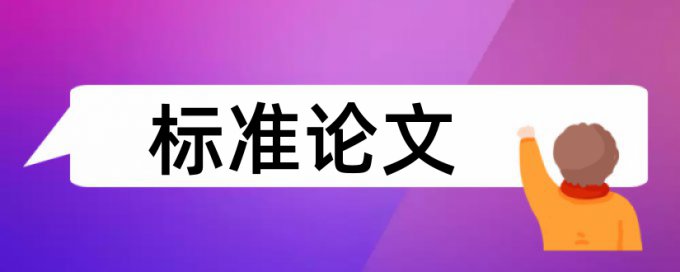 标准论文